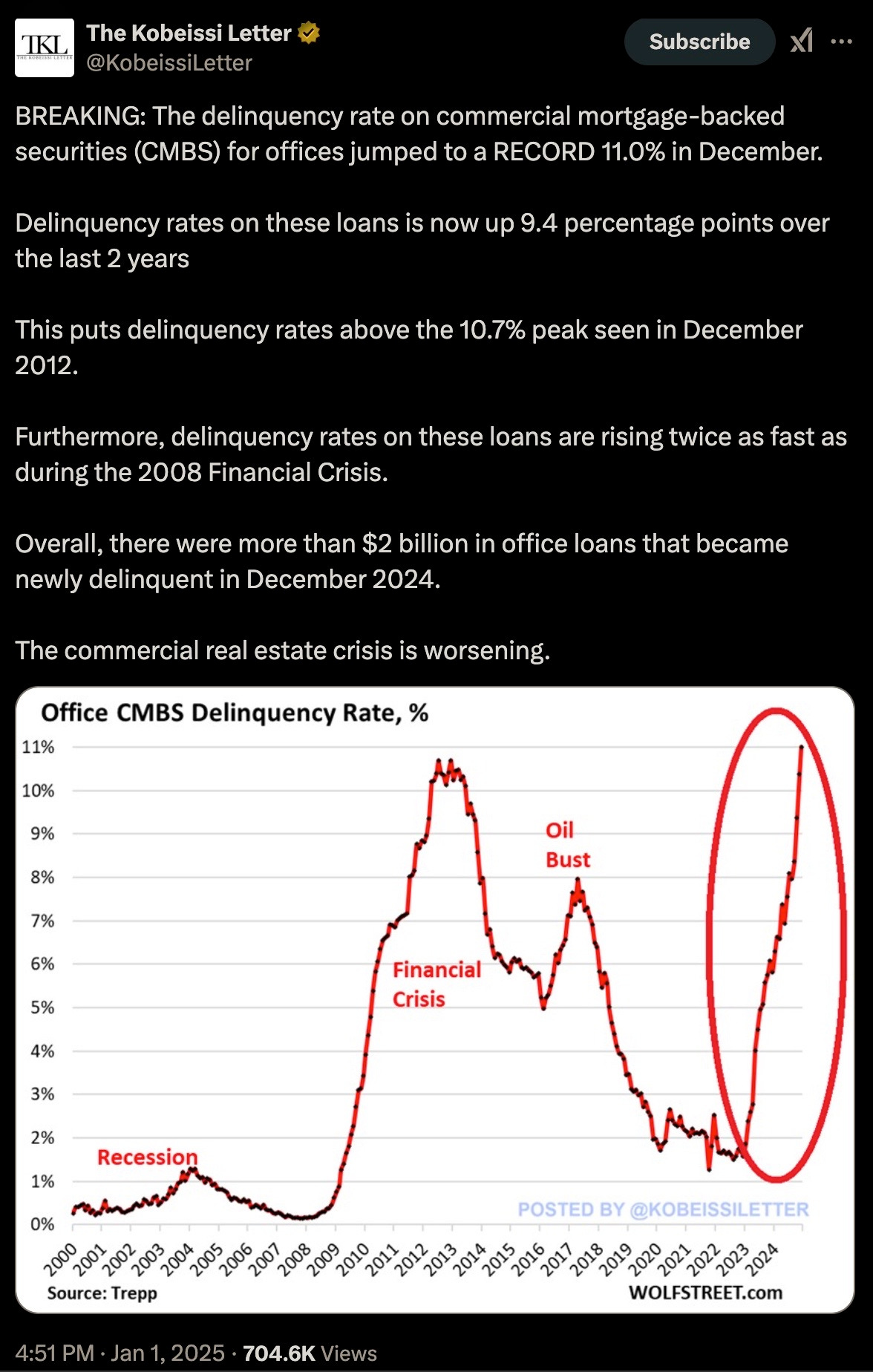 TKL
THE KOBEISSI LETTER

The Kobeissi Letter
@KobeissiLetter

Subscribe

BREAKING: The delinquency rate on commercial mortgage-backed securities (CMBS) for offices jumped to a RECORD 11.0% in December.

Delinquency rates on these loans is now up 9.4 percentage points over the last 2 years

This puts delinquency rates above the 10.7% peak seen in December 2012.

Furthermore, delinquency rates on these loans are rising twice as fast as during the 2008 Financial Crisis.

Overall, there were more than $2 billion in office loans that became newly delinquent in December 2024.

The commercial real estate crisis is worsening.

Office CMBS Delinquency Rate, %

11%
10%
9%
8%
7%
6%
5%
4%
3%
2%
1%
0%

Recession
Financial Crisis
Oil Bust

POSTED BY @KOBEISSILETTER

2000 2001 2002 2003 2004 2005 2006 2007 2008 2009 2010 2011 2012 2013 2014 2015 2016 2017 2018 2019 2020 2021 2022 2023 2024

Source: Trepp
WOLFSTREET.com

4:51 PM · Jan 1, 2025 · 704.6K Views